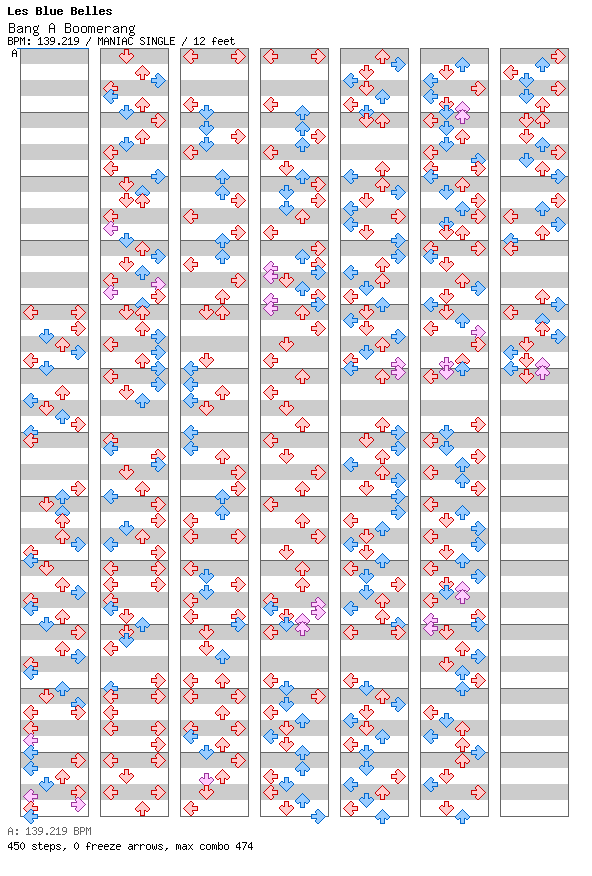 Les Blue Belles
Bang A Boomerang
BPM: 139.219 / MANIAC SINGLE / 12 feet
A
A: 139.219 BPM
450 steps, 0 freeze arrows, max combo 474